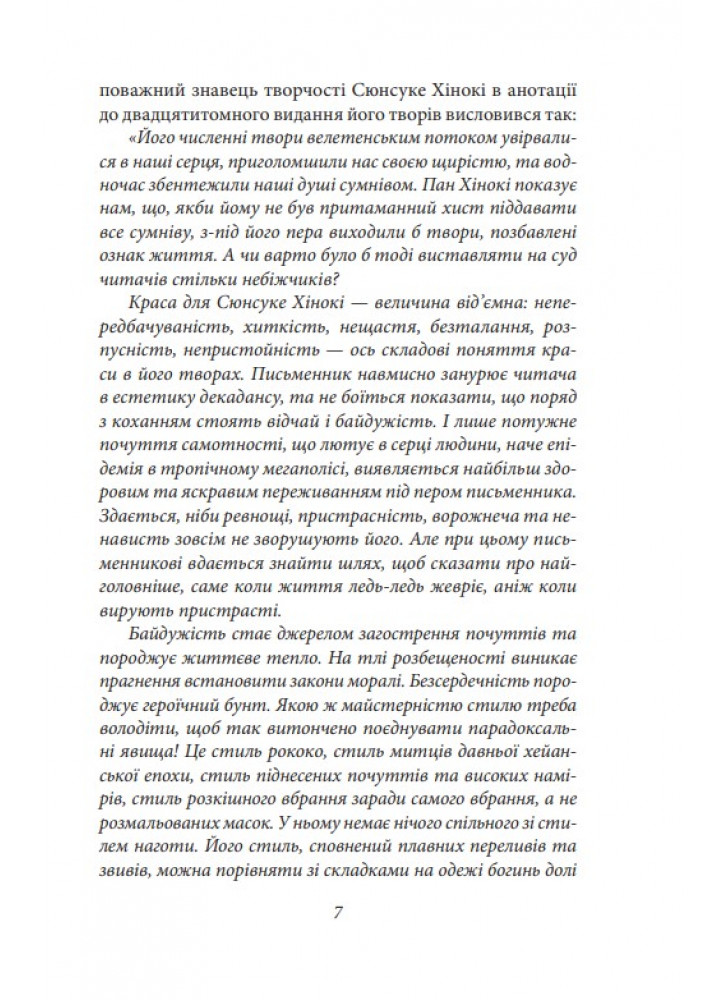 поважний знавець творчості Сюнсуке Хінокі в анотації до двадцятитомного видання його творів висловився так:

«Його численні твори велетенським потоком увірвалися в наші серця, приголомшили нас своєю щирістю, та водночас збентежили наші душі сумнівом. Пан Хінокі показує нам, що, якби йому не був притаманний хист піддавати все сумніву, з-під його пера виходили б твори, позбавлені ознак життя. А чи варто було б тоді виставляти на суд читачів стільки небіжчиків?

Краса для Сюнсуке Хінокі — величина від'ємна: непередбачуваність, хиткість, нещастя, безталання, розпусність, непристойність — ось складові поняття краси в його творах. Письменник навмисно занурює читача в естетику декадансу, та не боїться показати, що поряд з коханням стоять відчай і байдужість. І лише потужне почуття самотності, що лютує в серці людини, наче епідемія в тропічному мегаполісі, виявляється найбільш здоровим та яскравим переживанням під пером письменника. Здається, ніби ревнощі, пристрасність, ворожнеча та ненависть зовсім не зворушують його. Але при цьому письменникові вдається знайти шлях, щоб сказати про найголовніше, саме коли життя ледь-ледь жевріє, аніж коли вирують пристрасті.

Байдужість стає джерелом загострення почуттів та породжує життєве тепло. На тлі розбещеності виникає прагнення встановити закони моралі. Безсердечність породжує героїчний бунт. Якою ж майстерністю стилю треба володіти, щоб так витончено поєднувати парадоксальні явища! Це стиль рококо, стиль митців давньої хейанської епохи, стиль піднесених почуттів та високих намірів, стиль розкішного вбрання заради самого вбрання, а не розмальованих масок. У ньому немає нічого спільного зі стилем наготи. Його стиль, сповнений плавних переливів та звивів, можна порівняти зі складками на одежі богинь долі

7